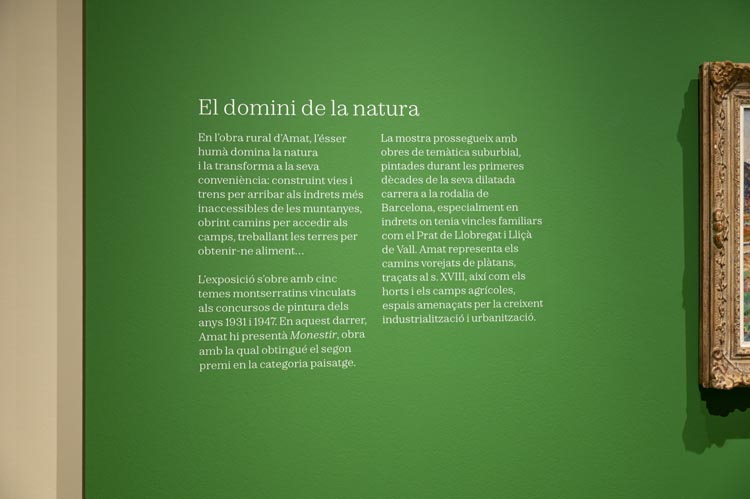 El domini de la natura

En l'obra rural d'Amat, l'ésser humà domina la natura i la transforma a la seva conveniència: construint vies i trens per arribar als indrets més inaccessibles de les muntanyes, obrint camins per accedir als camps, treballant les terres per obtenir-ne aliment...

L'exposició s'obre amb cinc temes montserratins vinculats als concursos de pintura dels anys 1931 i 1947. En aquest darrer, Amat hi presentà Monestir, obra amb la qual obtingué el segon premi en la categoria paisatge.

La mostra prossegueix amb obres de temàtica suburbial, pintades durant les primeres dècades de la seva dilatada carrera a la rodalia de Barcelona, especialment en indrets on tenia vincles familiars com el Prat de Llobregat i Lliçà de Vall. Amat representa els camins vorejats de plàtans, traçats al s. XVIII, així com els horts i els camps agrícoles, espais amenaçats per la creixent industrialització i urbanització.